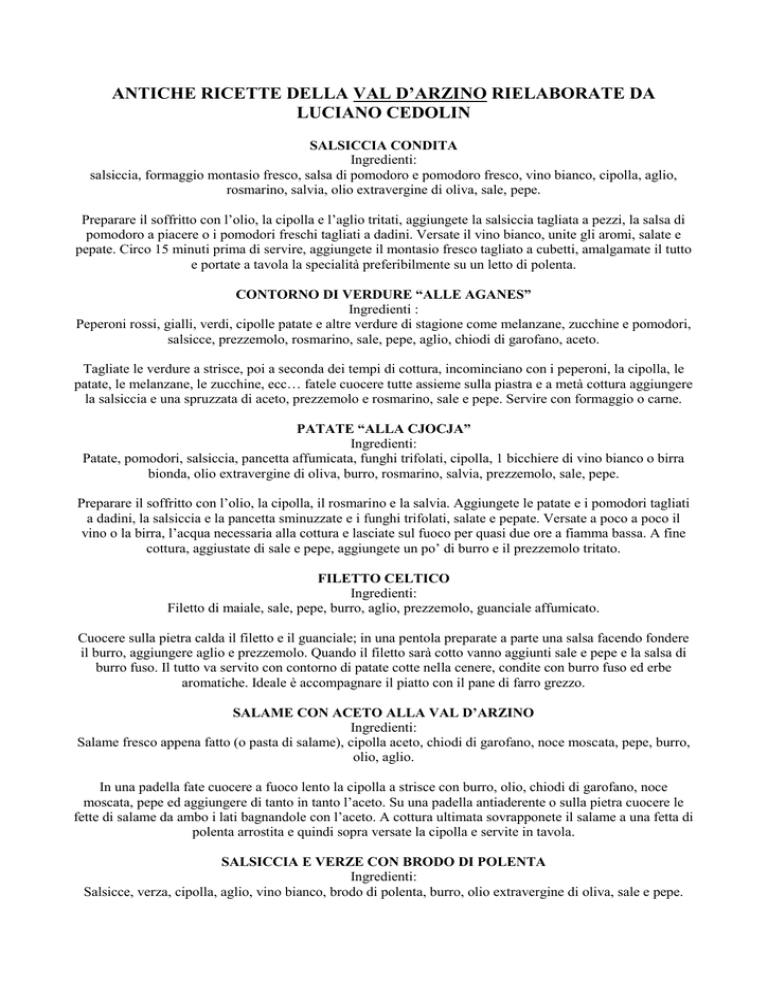 ANTICHE RICETTE DELLA VAL D'ARZINO RIELABORATE DA LUCIANO CEDOLIN

SALSICCIA CONDITA
Ingredienti:
salsiccia, formaggio montasio fresco, salsa di pomodoro e pomodoro fresco, vino bianco, cipolla, aglio, rosmarino, salvia, olio extravergine di oliva, sale, pepe.

Preparare il soffritto con l'olio, la cipolla e l'aglio tritati, aggiungete la salsiccia tagliata a pezzi, la salsa di pomodoro a piacere o i pomodori freschi tagliati a dadini. Versate il vino bianco, unite gli aromi, salate e pepate. Circo 15 minuti prima di servire, aggiungete il montasio fresco tagliato a cubetti, amalgamate il tutto e portate a tavola la specialità preferibilmente su un letto di polenta.

CONTORNO DI VERDURE "ALLE AGANES"
Ingredienti :
Peperoni rossi, gialli, verdi, cipolle patate e altre verdure di stagione come melanzane, zucchine e pomodori, salsicce, prezzemolo, rosmarino, sale, pepe, aglio, chiodi di garofano, aceto.

Tagliate le verdure a strisce, poi a seconda dei tempi di cottura, incominciano con i peperoni, la cipolla, le patate, le melanzane, le zucchine, ecc… fatele cuocere tutte assieme sulla piastra e a metà cottura aggiungere la salsiccia e una spruzzata di aceto, prezzemolo e rosmarino, sale e pepe. Servire con formaggio o carne.

PATATE "ALLA CJOCJA"
Ingredienti:
Patate, pomodori, salsiccia, pancetta affumicata, funghi trifolati, cipolla, 1 bicchiere di vino bianco o birra bionda, olio extravergine di oliva, burro, rosmarino, salvia, prezzemolo, sale, pepe.

Preparare il soffritto con l'olio, la cipolla, il rosmarino e la salvia. Aggiungete le patate e i pomodori tagliati a dadini, la salsiccia e la pancetta sminuzzate e i funghi trifolati, salate e pepate. Versate a poco a poco il vino o la birra, l'acqua necessaria alla cottura e lasciate sul fuoco per quasi due ore a fiamma bassa. A fine cottura, aggiustate di sale e pepe, aggiungete un po' di burro e il prezzemolo tritato.

FILETTO CELTICO
Ingredienti:
Filetto di maiale, sale, pepe, burro, aglio, prezzemolo, guanciale affumicato.

Cuocere sulla pietra calda il filetto e il guanciale; in una pentola preparate a parte una salsa facendo fondere il burro, aggiungere aglio e prezzemolo. Quando il filetto sarà cotto vanno aggiunti sale e pepe e la salsa di burro fuso. Il tutto va servito con contorno di patate cotte nella cenere, condite con burro fuso ed erbe aromatiche. Ideale è accompagnare il piatto con il pane di farro grezzo.

SALAME CON ACETO ALLA VAL D'ARZINO
Ingredienti:
Salame fresco appena fatto (o pasta di salame), cipolla aceto, chiodi di garofano, noce moscata, pepe, burro, olio, aglio.

In una padella fate cuocere a fuoco lento la cipolla a strisce con burro, olio, chiodi di garofano, noce moscata, pepe ed aggiungere di tanto in tanto l'aceto. Su una padella antiaderente o sulla pietra cuocere le fette di salame da ambo i lati bagnandole con l'aceto. A cottura ultimata sovrapponete il salame a una fetta di polenta arrostita e quindi sopra versate la cipolla e servite in tavola.

SALSICCIA E VERZE CON BRODO DI POLENTA
Ingredienti:
Salsicce, verza, cipolla, aglio, vino bianco, brodo di polenta, burro, olio extravergine di oliva, sale e pepe.